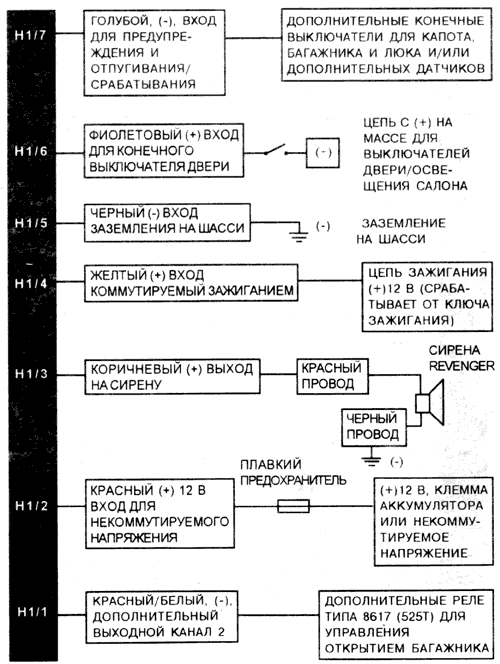 H1/7

ГОЛУБОЙ, (-), ВХОД ДЛЯ ПРЕДУПРЕЖДЕНИЯ И ОТПУГИВАНИЯ/ СРАБАТЫВАНИЯ

ДОПОЛНИТЕЛЬНЫЕ КОНЕЧНЫЕ ВЫКЛЮЧАТЕЛИ ДЛЯ КАПОТА, БАГАЖНИКА И ЛЮКА И/ИЛИ ДОПОЛНИТЕЛЬНЫХ ДАТЧИКОВ

H1/6

ФИОЛЕТОВЫЙ (+) ВХОД ДЛЯ КОНЕЧНОГО ВЫКЛЮЧАТЕЛЯ ДВЕРИ

(-)

ЦЕПЬ С (+) НА МАССЕ ДЛЯ ВЫКЛЮЧАТЕЛЕЙ ДВЕРИ/ОСВЕЩЕНИЯ САЛОНА

H1/5

ЧЕРНЫЙ (-) ВХОД ЗАЗЕМЛЕНИЯ НА ШАССИ

(-)

ЗАЗЕМЛЕНИЕ НА ШАССИ

H1/4

ЖЕЛТЫЙ (+) ВХОД КОММУТИРУЕМЫЙ ЗАЖИГАНИЕМ

ЦЕПЬ ЗАЖИГАНИЯ (+)12 В (СРАБАТЫВАЕТ ОТ КЛЮЧА ЗАЖИГАНИЯ)

H1/3

КОРИЧНЕВЫЙ (+) ВЫХОД НА СИРЕНУ

КРАСНЫЙ ПРОВОД

СИРЕНА REVENGER

ЧЕРНЫЙ ПРОВОД

(-)

H1/2

КРАСНЫЙ (+) 12 В ВХОД ДЛЯ НЕКОММУТИРУЕМОГО НАПРЯЖЕНИЯ

ПЛАВКИЙ ПРЕДОХРАНИТЕЛЬ

(+)12 В, КЛЕММА АККУМУЛЯТОРА ИЛИ НЕКОММУТИРУЕМОЕ НАПРЯЖЕНИЕ

H1/1

КРАСНЫЙ/БЕЛЫЙ, (-), ДОПОЛНИТЕЛЬНЫЙ ВЫХОДНОЙ КАНАЛ 2

ДОПОЛНИТЕЛЬНЫЕ РЕЛЕ ТИПА 8617 (525Т) ДЛЯ УПРАВЛЕНИЯ ОТКРЫТИЕМ БАГАЖНИКА